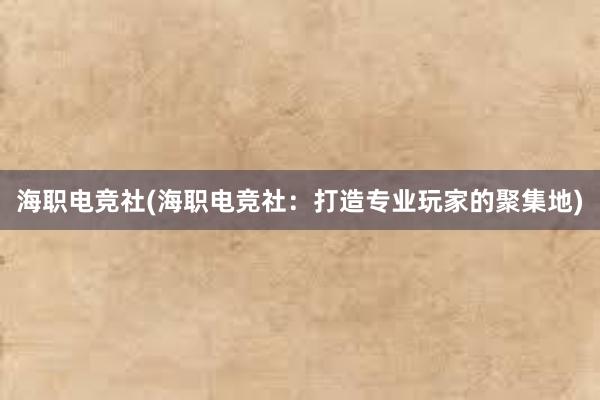 海职电竞社(海职电竞社：打造专业玩家的聚集地)